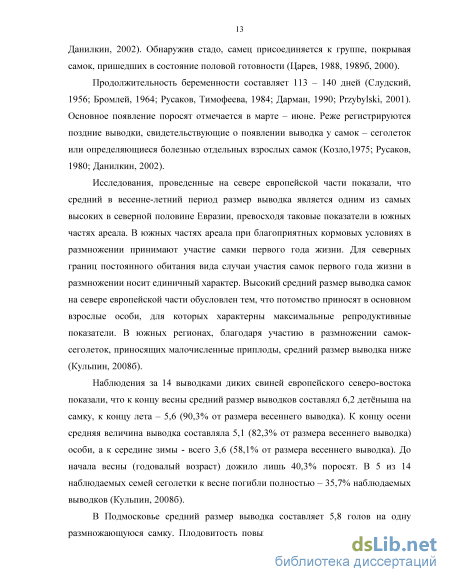 13

Данилкин, 2002). Обнаружив стадо, самец присоединяется к группе, покрывая самок, пришедших в состояние половой готовности (Царев, 1988, 1989б, 2000).

Продолжительность беременности составляет 113 – 140 дней (Слудский, 1956; Бромлей, 1964; Русаков, Тимофеева, 1984; Дарман, 1990; Przybylski, 2001). Основное появление поросят отмечается в марте – июне. Реже регистрируются поздние выводки, свидетельствующие о появлении выводка у самок – сеголеток или определяющиеся болезнью отдельных взрослых самок (Козло,1975; Русаков, 1980; Данилкин, 2002).

Исследования, проведенные на севере европейской части показали, что средний в весенне-летний период размер выводка является одним из самых высоких в северной половине Евразии, превосходя таковые показатели в южных частях ареала. В южных частях ареала при благоприятных кормовых условиях в размножении принимают участие самки первого года жизни. Для северных границ постоянного обитания вида случаи участия самок первого года жизни в размножении носит единичный характер. Высокий средний размер выводка самок на севере европейской части обусловлен тем, что потомство приносят в основном взрослые особи, для которых характерны максимальные репродуктивные показатели. В южных регионах, благодаря участию в размножении самок-сеголеток, приносящих малочисленные приплоды, средний размер выводка ниже (Кулыпин, 2008б).

Наблюдения за 14 выводками диких свиней европейского северо-востока показали, что к концу весны средний размер выводков составлял 6,2 детёныша на самку, к концу лета – 5,6 (90,3% от размера весеннего выводка). К концу осени средняя величина выводка составляла 5,1 (82,3% от размера весеннего выводка) особи, а к середине зимы - всего 3,6 (58,1% от размера весеннего выводка). До начала весны (годовалый возраст) дожило лишь 40,3% поросят. В 5 из 14 наблюдаемых семей сеголетки к весне погибли полностью – 35,7% наблюдаемых выводков (Кулыпин, 2008б).

В Подмосковье средний размер выводка составляет 5,8 голов на одну размножающуюся самку. Плодовитость повы

dsLib.net
библиотека диссертаций